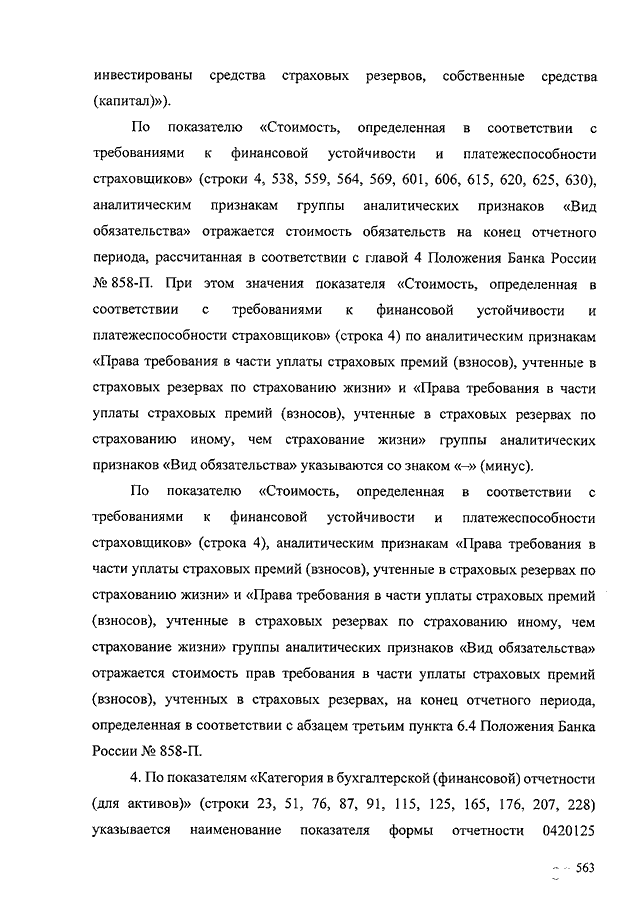 инвестированы средства страховых резервов, собственные средства (капитал)»).

По показателю «Стоимость, определенная в соответствии с требованиями к финансовой устойчивости и платежеспособности страховщиков» (строки 4, 538, 559, 564, 569, 601, 606, 615, 620, 625, 630), аналитическим признакам группы аналитических признаков «Вид обязательства» отражается стоимость обязательств на конец отчетного периода, рассчитанная в соответствии с главой 4 Положения Банка России № 858-П. При этом значения показателя «Стоимость, определенная в соответствии с требованиями к финансовой устойчивости и платежеспособности страховщиков» (строка 4) по аналитическим признакам «Права требования в части уплаты страховых премий (взносов), учтенные в страховых резервах по страхованию жизни» и «Права требования в части уплаты страховых премий (взносов), учтенные в страховых резервах по страхованию иному, чем страхование жизни» группы аналитических признаков «Вид обязательства» указываются со знаком «–» (минус).

По показателю «Стоимость, определенная в соответствии с требованиями к финансовой устойчивости и платежеспособности страховщиков» (строка 4), аналитическим признакам «Права требования в части уплаты страховых премий (взносов), учтенные в страховых резервах по страхованию жизни» и «Права требования в части уплаты страховых премий (взносов), учтенные в страховых резервах по страхованию иному, чем страхование жизни» группы аналитических признаков «Вид обязательства» отражается стоимость прав требования в части уплаты страховых премий (взносов), учтенных в страховых резервах, на конец отчетного периода, определенная в соответствии с абзацем третьим пункта 6.4 Положения Банка России № 858-П.

4. По показателям «Категория в бухгалтерской (финансовой) отчетности (для активов)» (строки 23, 51, 76, 87, 91, 115, 125, 165, 176, 207, 228) указывается наименование показателя формы отчетности 0420125

563